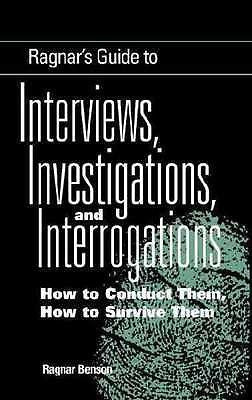 Ragnar's Guide to

Interviews, Investigations, and Interrogations

How to Conduct Them, How to Survive Them

Ragnar Benson